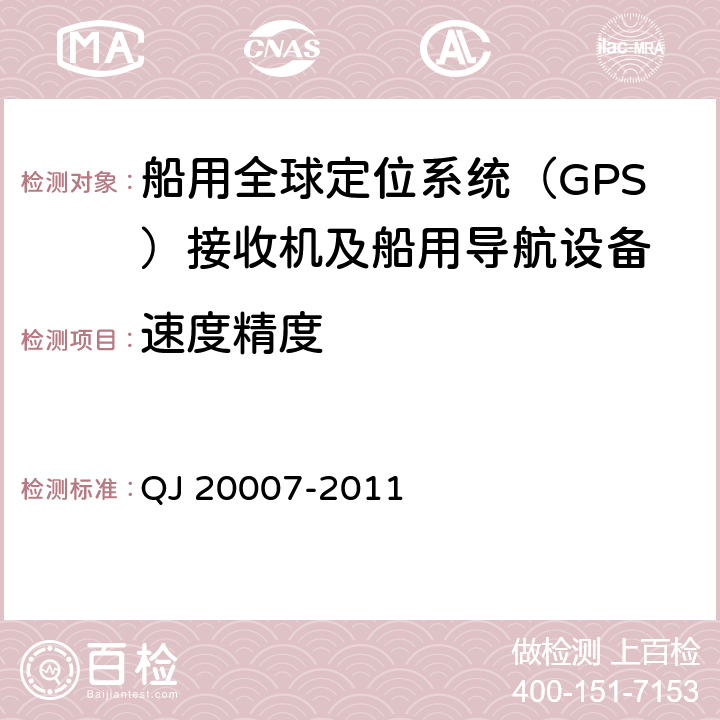 MA CNAS AC ilac-MRA

检测对象：船用全球定位系统（GPS）接收机及船用导航设备

检测项目：速度精度

检测标准：QJ 20007-2011

百检
Baijiantest.com

做检测 上百检
400-151-7153